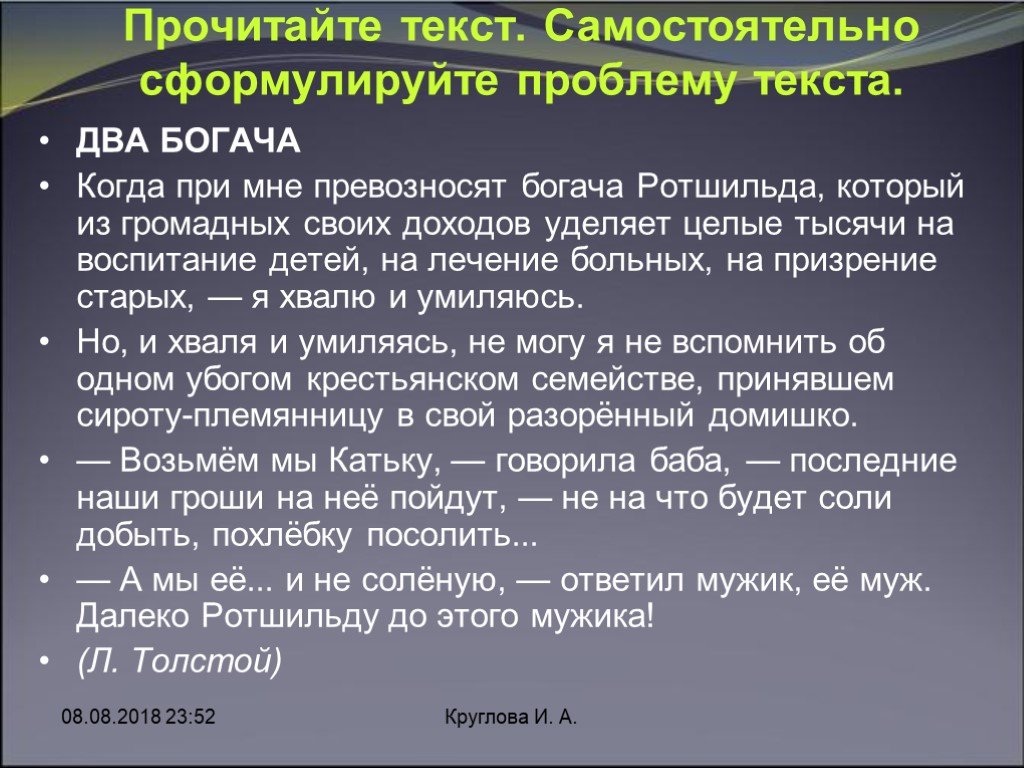 Прочитайте текст. Самостоятельно сформулируйте проблему текста.

• ДВА БОГАЧА

• Когда при мне превозносят богача Ротшильда, который из громадных своих доходов уделяет целые тысячи на воспитание детей, на лечение больных, на призрение старых, — я хвалю и умиляюсь.

• Но, и хваля и умиляясь, не могу я не вспомнить об одном убогом крестьянском семействе, принявшем сироту-племянницу в свой разорённый домишко.

• — Возьмём мы Катьку, — говорила баба, — последние наши гроши на неё пойдут, — не на что будет соли добыть, похлёбку посолить...

• — А мы её... и не солёную, — ответил мужик, её муж. Далеко Ротшильду до этого мужика!

• (Л. Толстой)

08.08.2018 23:52

Круглова И. А.